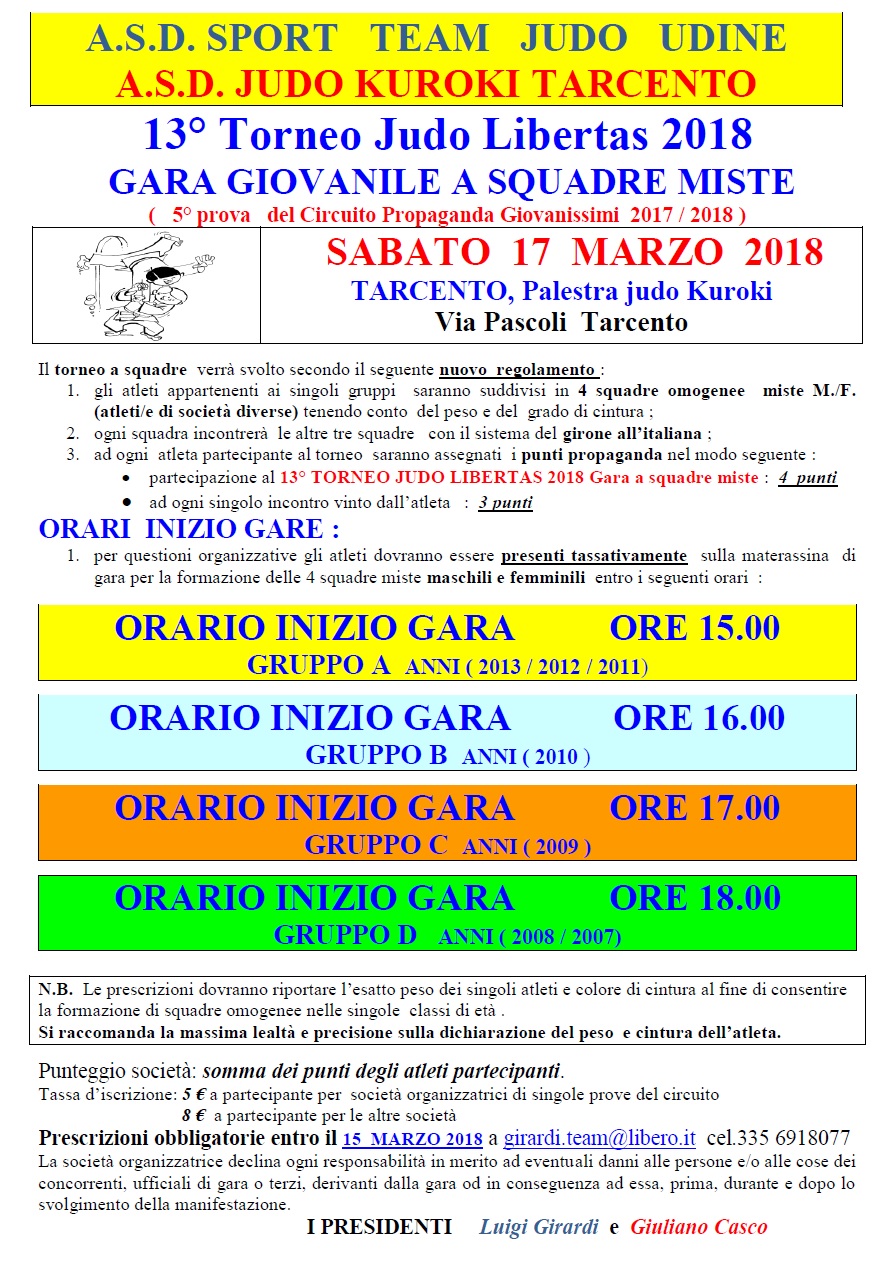 A.S.D. SPORT TEAM JUDO UDINE
A.S.D. JUDO KUROKI TARCENTO

13° Torneo Judo Libertas 2018
GARA GIOVANILE A SQUADRE MISTE
( 5° prova del Circuito Propaganda Giovanissimi 2017 / 2018 )

SABATO 17 MARZO 2018
TARCENTO, Palestra judo Kuroki
Via Pascoli Tarcento

Il torneo a squadre verrà svolto secondo il seguente nuovo regolamento :
1. gli atleti appartenenti ai singoli gruppi saranno suddivisi in 4 squadre omogenee miste M./F. (atleti/e di società diverse) tenendo conto del peso e del grado di cintura ;
2. ogni squadra incontrerà le altre tre squadre con il sistema del girone all'italiana ;
3. ad ogni atleta partecipante al torneo saranno assegnati i punti propaganda nel modo seguente :
• partecipazione al 13° TORNEO JUDO LIBERTAS 2018 Gara a squadre miste : 4 punti
• ad ogni singolo incontro vinto dall'atleta : 3 punti

ORARI INIZIO GARE :
1. per questioni organizzative gli atleti dovranno essere presenti tassativamente sulla materassina di gara per la formazione delle 4 squadre miste maschili e femminili entro i seguenti orari :

ORARIO INIZIO GARA ORE 15.00
GRUPPO A ANNI ( 2013 / 2012 / 2011)

ORARIO INIZIO GARA ORE 16.00
GRUPPO B ANNI ( 2010 )

ORARIO INIZIO GARA ORE 17.00
GRUPPO C ANNI ( 2009 )

ORARIO INIZIO GARA ORE 18.00
GRUPPO D ANNI ( 2008 / 2007)

N.B. Le prescrizioni dovranno riportare l'esatto peso dei singoli atleti e colore di cintura al fine di consentire la formazione di squadre omogenee nelle singole classi di età .
Si raccomanda la massima lealtà e precisione sulla dichiarazione del peso e cintura dell'atleta.

Punteggio società: somma dei punti degli atleti partecipanti.
Tassa d'iscrizione: 5 € a partecipante per società organizzatrici di singole prove del circuito
8 € a partecipante per le altre società
Prescrizioni obbligatorie entro il 15 MARZO 2018 a girardi.team@libero.it cel.335 6918077
La società organizzatrice declina ogni responsabilità in merito ad eventuali danni alle persone e/o alle cose dei concorrenti, ufficiali di gara o terzi, derivanti dalla gara od in conseguenza ad essa, prima, durante e dopo lo svolgimento della manifestazione.

I PRESIDENTI Luigi Girardi e Giuliano Casco